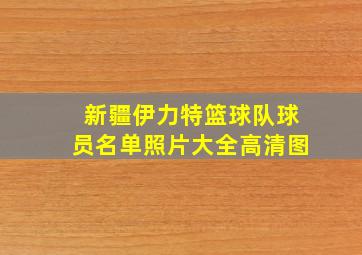 新疆伊力特篮球队球员名单照片大全高清图